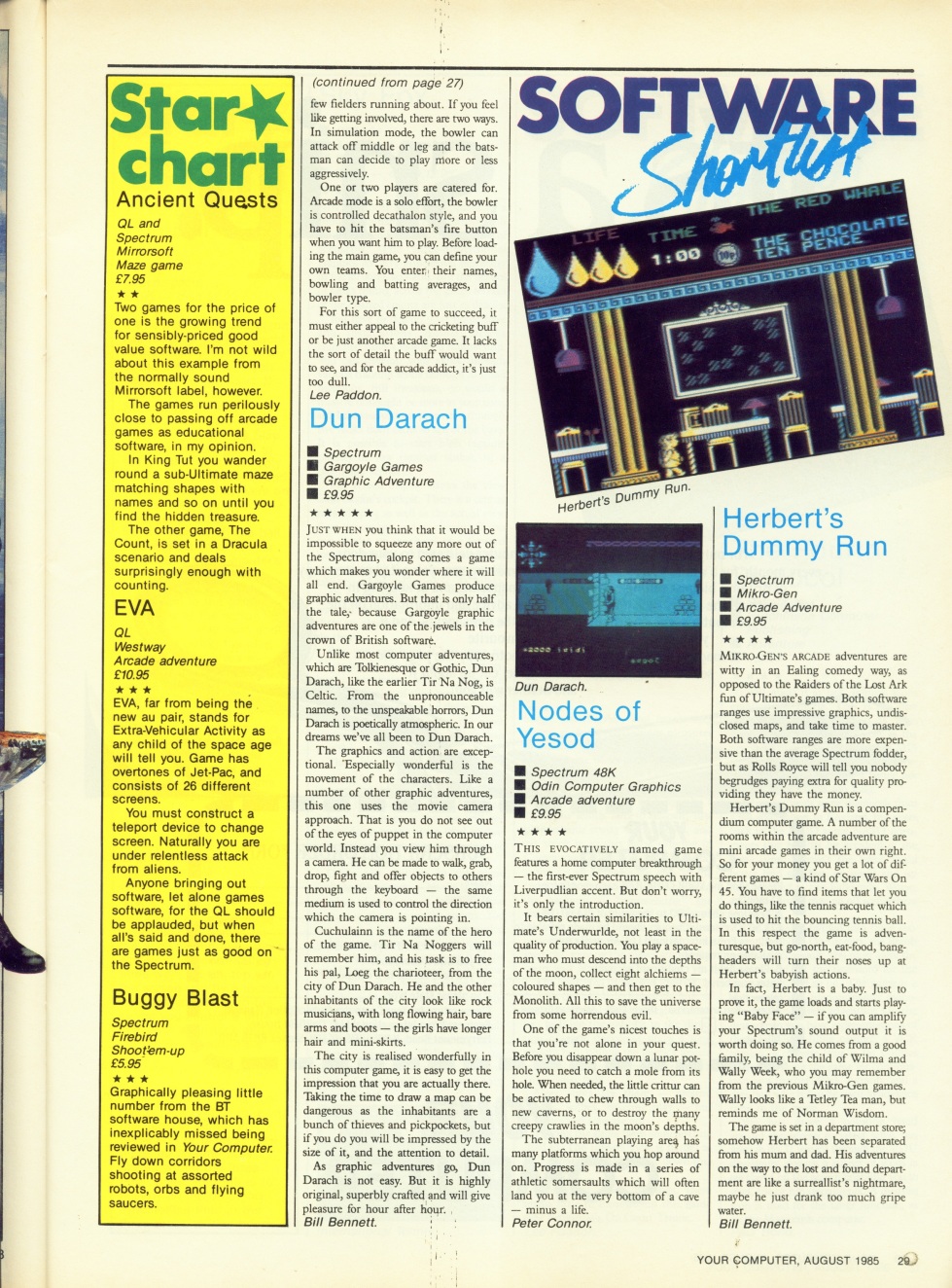 Star chart

Ancient Quests

QL and
Spectrum
Mirrorsoft
Maze game
£7.95
★★
Two games for the price of one is the growing trend for sensibly-priced good value software. I'm not wild about this example from the normally sound Mirrorsoft label, however.

The games run perilously close to passing off arcade games as educational software, in my opinion.

In King Tut you wander round a sub-Ultimate maze matching shapes with names and so on until you find the hidden treasure.

The other game, The Count, is set in a Dracula scenario and deals surprisingly enough with counting.

EVA

QL
Westway
Arcade adventure
£10.95
★★★
EVA, far from being the new au pair, stands for Extra-Vehicular Activity as any child of the space age will tell you. Game has overtones of Jet-Pac, and consists of 26 different screens.

You must construct a teleport device to change screen. Naturally you are under relentless attack from aliens.

Anyone bringing out software, let alone games software, for the QL should be applauded, but when all's said and done, there are games just as good on the Spectrum.

Buggy Blast

Spectrum
Firebird
Shoot-em-up
£5.95
★★★
Graphically pleasing little number from the BT software house, which has inexplicably missed being reviewed in Your Computer. Fly down corridors shooting at assorted robots, orbs and flying saucers.

(continued from page 27)

few fielders running about. If you feel like getting involved, there are two ways. In simulation mode, the bowler can attack off middle or leg and the batsman can decide to play more or less aggressively.

One or two players are catered for. Arcade mode is a solo effort, the bowler is controlled decathalon style, and you have to hit the batsman's fire button when you want him to play. Before loading the main game, you can define your own teams. You enter their names, bowling and batting averages, and bowler type.

For this sort of game to succeed, it must either appeal to the cricketing buff or be just another arcade game. It lacks the sort of detail the buff would want to see, and for the arcade addict, it's just too dull.
Lee Paddon.

Dun Darach

■ Spectrum
■ Gargoyle Games
■ Graphic Adventure
■ £9.95
★★★★★
JUST WHEN you think that it would be impossible to squeeze any more out of the Spectrum, along comes a game which makes you wonder where it will all end. Gargoyle Games produce graphic adventures. But that is only half the tale, because Gargoyle graphic adventures are one of the jewels in the crown of British software.

Unlike most computer adventures, which are Tolkienesque or Gothic, Dun Darach, like the earlier Tir Na Nog, is Celtic. From the unpronounceable names, to the unspeakable horrors, Dun Darach is poetically atmospheric. In our dreams we've all been to Dun Darach.

The graphics and action are exceptional. Especially wonderful is the movement of the characters. Like a number of other graphic adventures, this one uses the movie camera approach. That is you do not see out of the eyes of puppet in the computer world. Instead you view him through a camera. He can be made to walk, grab, drop, fight and offer objects to others through the keyboard — the same medium is used to control the direction which the camera is pointing in.

Cuchulainn is the name of the hero of the game. Tir Na Noggers will remember him, and his task is to free his pal, Loeg the charioteer, from the city of Dun Darach. He and the other inhabitants of the city look like rock musicians, with long flowing hair, bare arms and boots — the girls have longer hair and mini-skirts.

The city is realised wonderfully in this computer game, it is easy to get the impression that you are actually there. Taking the time to draw a map can be dangerous as the inhabitants are a bunch of thieves and pickpockets, but if you do you will be impressed by the size of it, and the attention to detail.

As graphic adventures go, Dun Darach is not easy. But it is highly original, superbly crafted and will give pleasure for hour after hour.
Bill Bennett.

SOFTWARE Shortlist

LIFE TIME 1:00 10p THE RED WHALE THE CHOCOLATE TEN PENCE

Herbert's Dummy Run.

Dun Darach.

Nodes of Yesod

■ Spectrum 48K
■ Odin Computer Graphics
■ Arcade adventure
■ £9.95
★★★★
THIS EVOCATIVELY named game features a home computer breakthrough — the first-ever Spectrum speech with Liverpudlian accent. But don't worry, it's only the introduction.

It bears certain similarities to Ultimate's Underwurlde, not least in the quality of production. You play a spaceman who must descend into the depths of the moon, collect eight alchiems — coloured shapes — and then get to the Monolith. All this to save the universe from some horrendous evil.

One of the game's nicest touches is that you're not alone in your quest. Before you disappear down a lunar pothole you need to catch a mole from its hole. When needed, the little crittur can be activated to chew through walls to new caverns, or to destroy the many creepy crawlies in the moon's depths.

The subterranean playing area has many platforms which you hop around on. Progress is made in a series of athletic somersaults which will often land you at the very bottom of a cave — minus a life.
Peter Connor.

Herbert's Dummy Run

■ Spectrum
■ Mikro-Gen
■ Arcade Adventure
■ £9.95
★★★★
MIKRO-GEN'S ARCADE adventures are witty in an Ealing comedy way, as opposed to the Raiders of the Lost Ark fun of Ultimate's games. Both software ranges use impressive graphics, undisclosed maps, and take time to master. Both software ranges are more expensive than the average Spectrum fodder, but as Rolls Royce will tell you nobody begrudges paying extra for quality providing they have the money.

Herbert's Dummy Run is a compendium computer game. A number of the rooms within the arcade adventure are mini arcade games in their own right. So for your money you get a lot of different games — a kind of Star Wars On 45. You have to find items that let you do things, like the tennis racquet which is used to hit the bouncing tennis ball. In this respect the game is adventuresque, but go-north, eat-food, bangheaders will turn their noses up at Herbert's babyish actions.

In fact, Herbert is a baby. Just to prove it, the game loads and starts playing "Baby Face" — if you can amplify your Spectrum's sound output it is worth doing so. He comes from a good family, being the child of Wilma and Wally Week, who you may remember from the previous Mikro-Gen games. Wally looks like a Tetley Tea man, but reminds me of Norman Wisdom.

The game is set in a department store; somehow Herbert has been separated from his mum and dad. His adventures on the way to the lost and found department are like a surreallist's nightmare, maybe he just drank too much gripe water.
Bill Bennett.

YOUR COMPUTER, AUGUST 1985 29